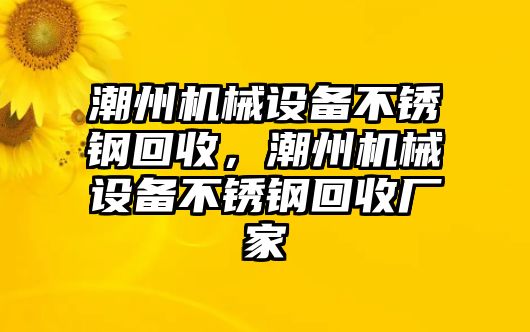 潮州机械设备不锈钢回收，潮州机械设备不锈钢回收厂家